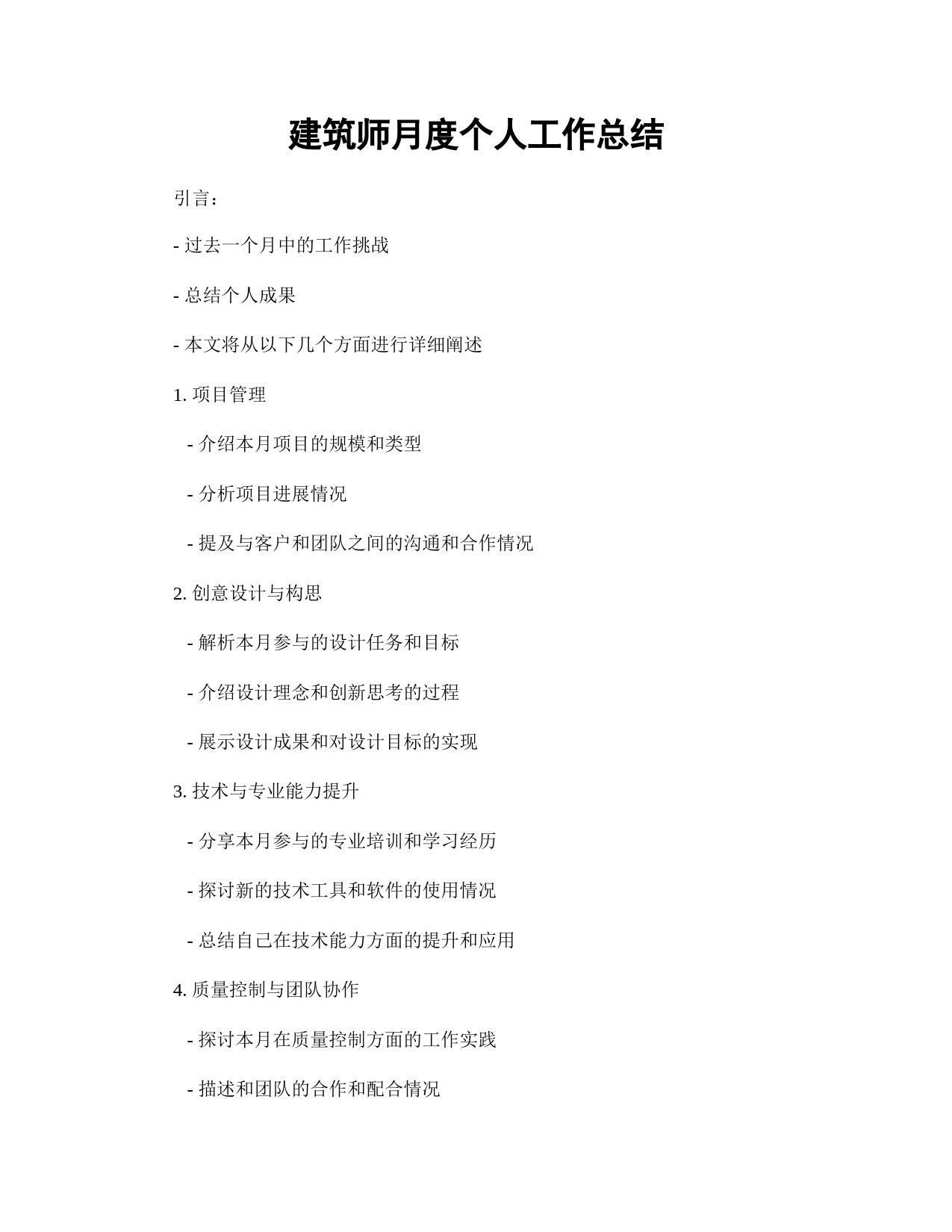 建筑师月度个人工作总结

引言：

- 过去一个月中的工作挑战

- 总结个人成果

- 本文将从以下几个方面进行详细阐述

1. 项目管理

- 介绍本月项目的规模和类型

- 分析项目进展情况

- 提及与客户和团队之间的沟通和合作情况

2. 创意设计与构思

- 解析本月参与的设计任务和目标

- 介绍设计理念和创新思考的过程

- 展示设计成果和对设计目标的实现

3. 技术与专业能力提升

- 分享本月参与的专业培训和学习经历

- 探讨新的技术工具和软件的使用情况

- 总结自己在技术能力方面的提升和应用

4. 质量控制与团队协作

- 探讨本月在质量控制方面的工作实践

- 描述和团队的合作和配合情况